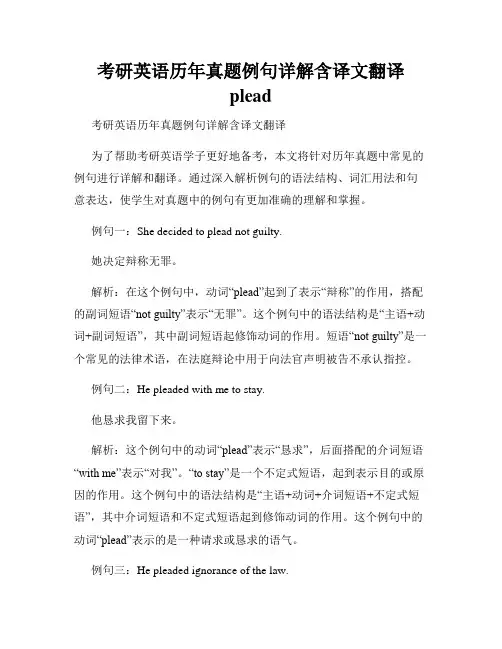 考研英语历年真题例句详解含译文翻译 plead

考研英语历年真题例句详解含译文翻译

为了帮助考研英语学子更好地备考，本文将针对历年真题中常见的例句进行详解和翻译。通过深入解析例句的语法结构、词汇用法和句意表达，使学生对真题中的例句有更加准确的理解和掌握。

例句一：She decided to plead not guilty.

她决定辩称无罪。

解析：在这个例句中，动词“plead”起到了表示“辩称”的作用，搭配的副词短语“not guilty”表示“无罪”。这个例句中的语法结构是“主语+动词+副词短语”，其中副词短语起修饰动词的作用。短语“not guilty”是一个常见的法律术语，在法庭辩论中用于向法官声明被告不承认指控。

例句二：He pleaded with me to stay.

他恳求我留下来。

解析：这个例句中的动词“plead”表示“恳求”，后面搭配的介词短语“with me”表示“对我”。“to stay”是一个不定式短语，起到表示目的或原因的作用。这个例句中的语法结构是“主语+动词+介词短语+不定式短语”，其中介词短语和不定式短语起到修饰动词的作用。这个例句中的动词“plead”表示的是一种请求或恳求的语气。

例句三：He pleaded ignorance of the law.